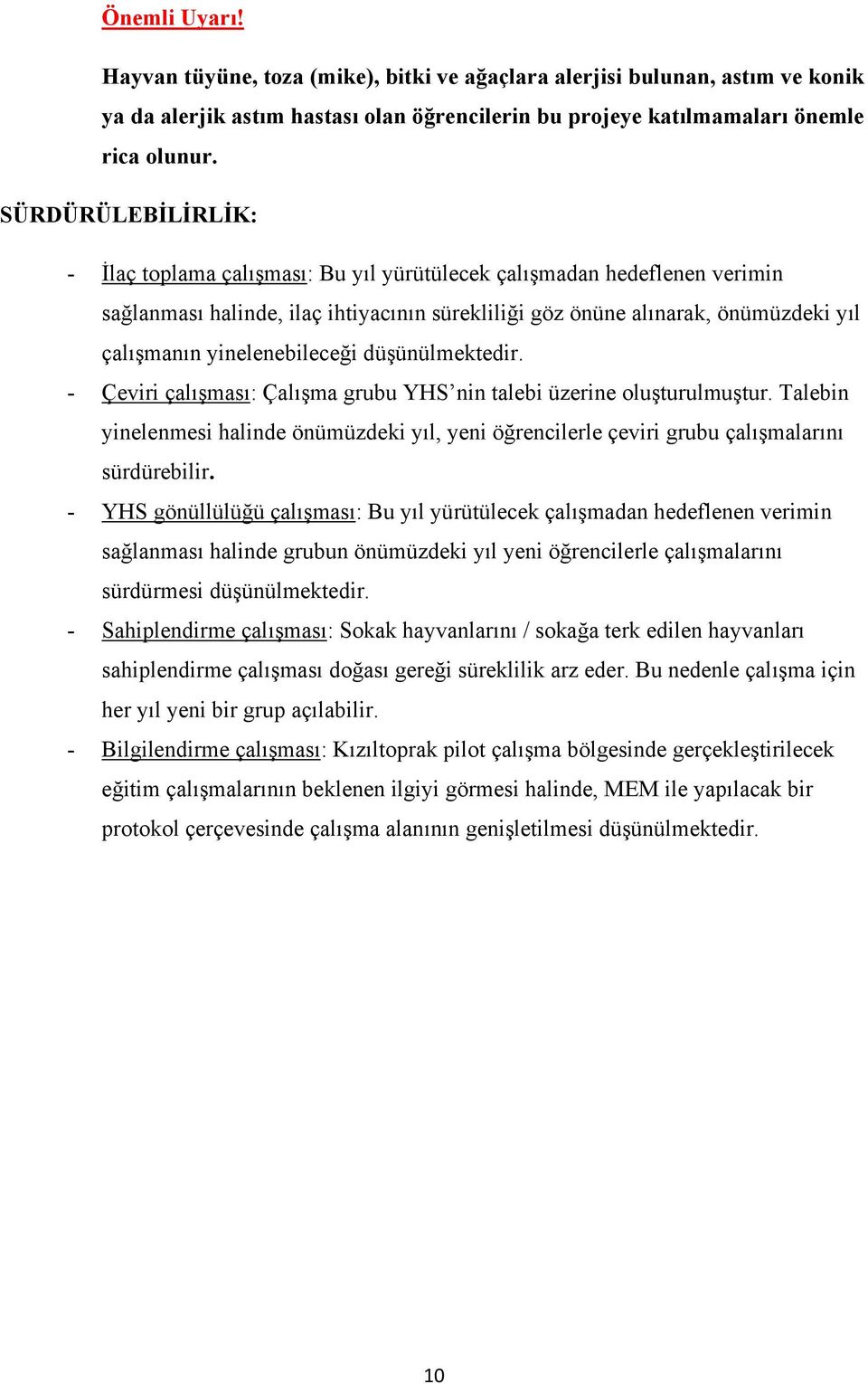 Önemli Uyarı!

Hayvan tüyüne, toza (mike), bitki ve ağaçlara alerjisi bulunan, astım ve konik ya da alerjik astım hastası olan öğrencilerin bu projeye katılmamaları önemle rica olunur.

SÜRDÜRÜLEBİLİRLİK:

- İlaç toplama çalışması: Bu yıl yürütülecek çalışmadan hedeflenen verimin sağlanması halinde, ilaç ihtiyacının sürekliliği göz önüne alınarak, önümüzdeki yıl çalışmanın yinelenebileceği düşünülmektedir.
- Çeviri çalışması: Çalışma grubu YHS'nin talebi üzerine oluşturulmuştur. Talebin yinelenmesi halinde önümüzdeki yıl, yeni öğrencilerle çeviri grubu çalışmalarını sürdürebilir.
- YHS gönüllülüğü çalışması: Bu yıl yürütülecek çalışmadan hedeflenen verimin sağlanması halinde grubun önümüzdeki yıl yeni öğrencilerle çalışmalarını sürdürmesi düşünülmektedir.
- Sahiplendirme çalışması: Sokak hayvanlarını / sokağa terk edilen hayvanları sahiplendirme çalışması doğası gereği süreklilik arz eder. Bu nedenle çalışma için her yıl yeni bir grup açılabilir.
- Bilgilendirme çalışması: Kızıltoprak pilot çalışma bölgesinde gerçekleştirilecek eğitim çalışmalarının beklenen ilgiyi görmesi halinde, MEM ile yapılacak bir protokol çerçevesinde çalışma alanının genişletilmesi düşünülmektedir.

10